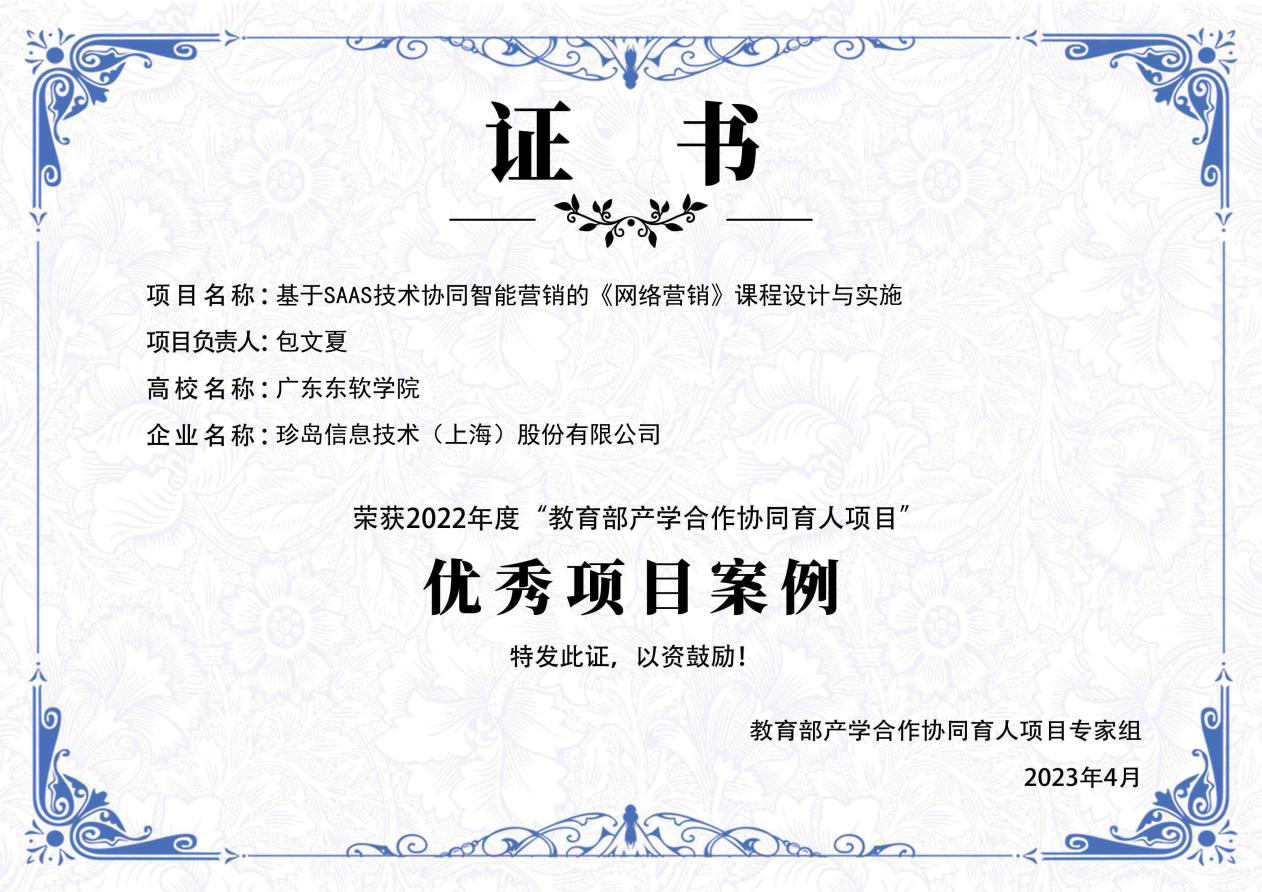 证 书

项目名称：基于SAAS技术协同智能营销的《网络营销》课程设计与实施

项目负责人：包文夏

高校名称：广东东软学院

企业名称：珍岛信息技术（上海）股份有限公司

荣获2022年度“教育部产学合作协同育人项目”

优秀项目案例

特发此证，以资鼓励！

教育部产学合作协同育人项目专家组

2023年4月